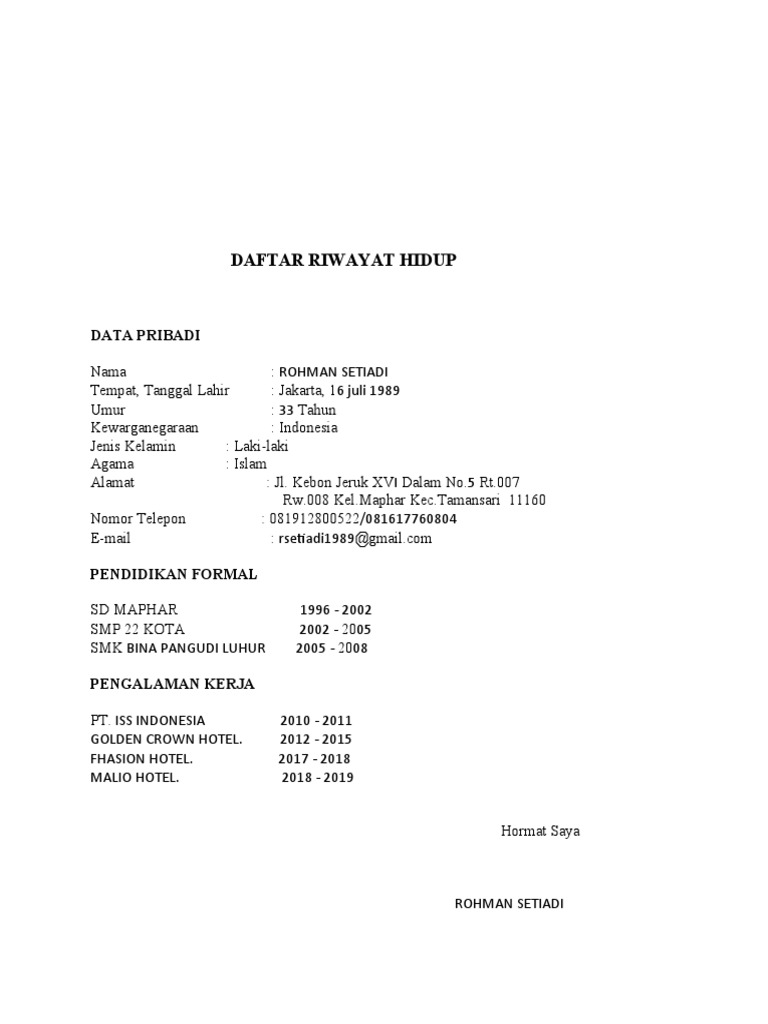 DAFTAR RIWAYAT HIDUP

DATA PRIBADI

Nama : ROHMAN SETIADI
Tempat, Tanggal Lahir : Jakarta, 16 juli 1989
Umur : 33 Tahun
Kewarganegaraan : Indonesia
Jenis Kelamin : Laki-laki
Agama : Islam
Alamat : Jl. Kebon Jeruk XVI Dalam No.5 Rt.007 Rw.008 Kel.Maphar Kec.Tamansari 11160
Nomor Telepon : 081912800522/081617760804
E-mail : rsetiadi1989@gmail.com

PENDIDIKAN FORMAL

SD MAPHAR 1996 - 2002
SMP 22 KOTA 2002 - 2005
SMK BINA PANGUDI LUHUR 2005 - 2008

PENGALAMAN KERJA

PT. ISS INDONESIA 2010 - 2011
GOLDEN CROWN HOTEL. 2012 - 2015
FHASION HOTEL. 2017 - 2018
MALIO HOTEL. 2018 - 2019

Hormat Saya

ROHMAN SETIADI